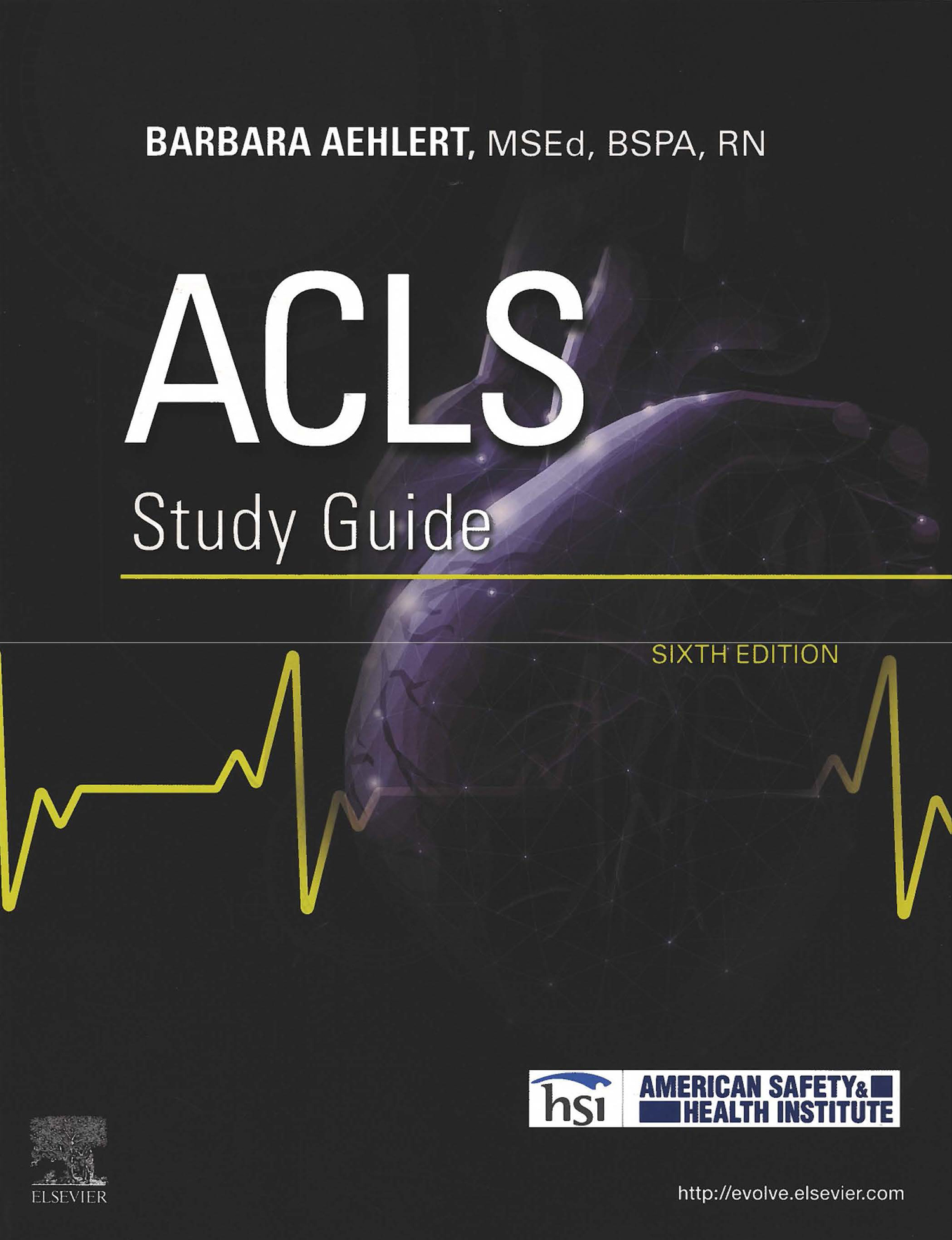 BARBARA AEHLERT, MSEd, BSPA, RN

ACLS

Study Guide

SIXTH EDITION

hsi

AMERICAN SAFETY & HEALTH INSTITUTE

ELSEVIER

http://evolve.elsevier.com